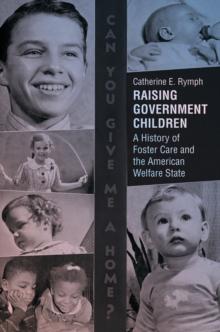 CAN YOU GIVE ME A HOME?

Catherine E. Rymph

RAISING GOVERNMENT CHILDREN

A History of Foster Care and the American Welfare State